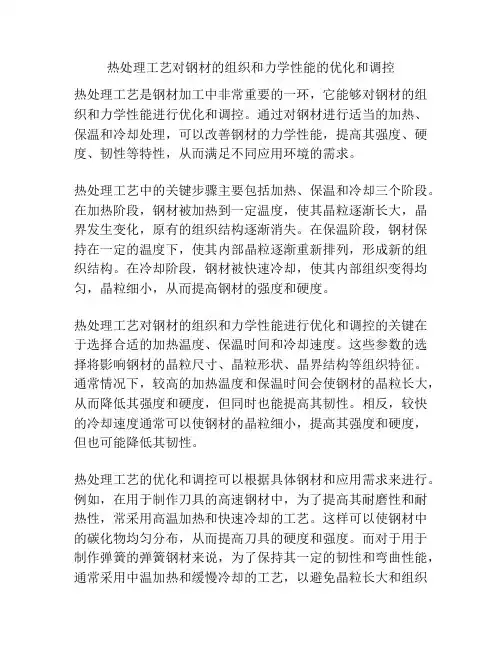 热处理工艺对钢材的组织和力学性能的优化和调控

热处理工艺是钢材加工中非常重要的一环，它能够对钢材的组织和力学性能进行优化和调控。通过对钢材进行适当的加热、保温和冷却处理，可以改善钢材的力学性能，提高其强度、硬度、韧性等特性，从而满足不同应用环境的需求。

热处理工艺中的关键步骤主要包括加热、保温和冷却三个阶段。在加热阶段，钢材被加热到一定温度，使其晶粒逐渐长大，晶界发生变化，原有的组织结构逐渐消失。在保温阶段，钢材保持在一定的温度下，使其内部晶粒逐渐重新排列，形成新的组织结构。在冷却阶段，钢材被快速冷却，使其内部组织变得均匀，晶粒细小，从而提高钢材的强度和硬度。

热处理工艺对钢材的组织和力学性能进行优化和调控的关键在于选择合适的加热温度、保温时间和冷却速度。这些参数的选择将影响钢材的晶粒尺寸、晶粒形状、晶界结构等组织特征。通常情况下，较高的加热温度和保温时间会使钢材的晶粒长大，从而降低其强度和硬度，但同时也能提高其韧性。相反，较快的冷却速度通常可以使钢材的晶粒细小，提高其强度和硬度，但也可能降低其韧性。

热处理工艺的优化和调控可以根据具体钢材和应用需求来进行。例如，在用于制作刀具的高速钢材中，为了提高其耐磨性和耐热性，常采用高温加热和快速冷却的工艺。这样可以使钢材中的碳化物均匀分布，从而提高刀具的硬度和强度。而对于用于制作弹簧的弹簧钢材来说，为了保持其一定的韧性和弯曲性能，通常采用中温加热和缓慢冷却的工艺，以避免晶粒长大和组织